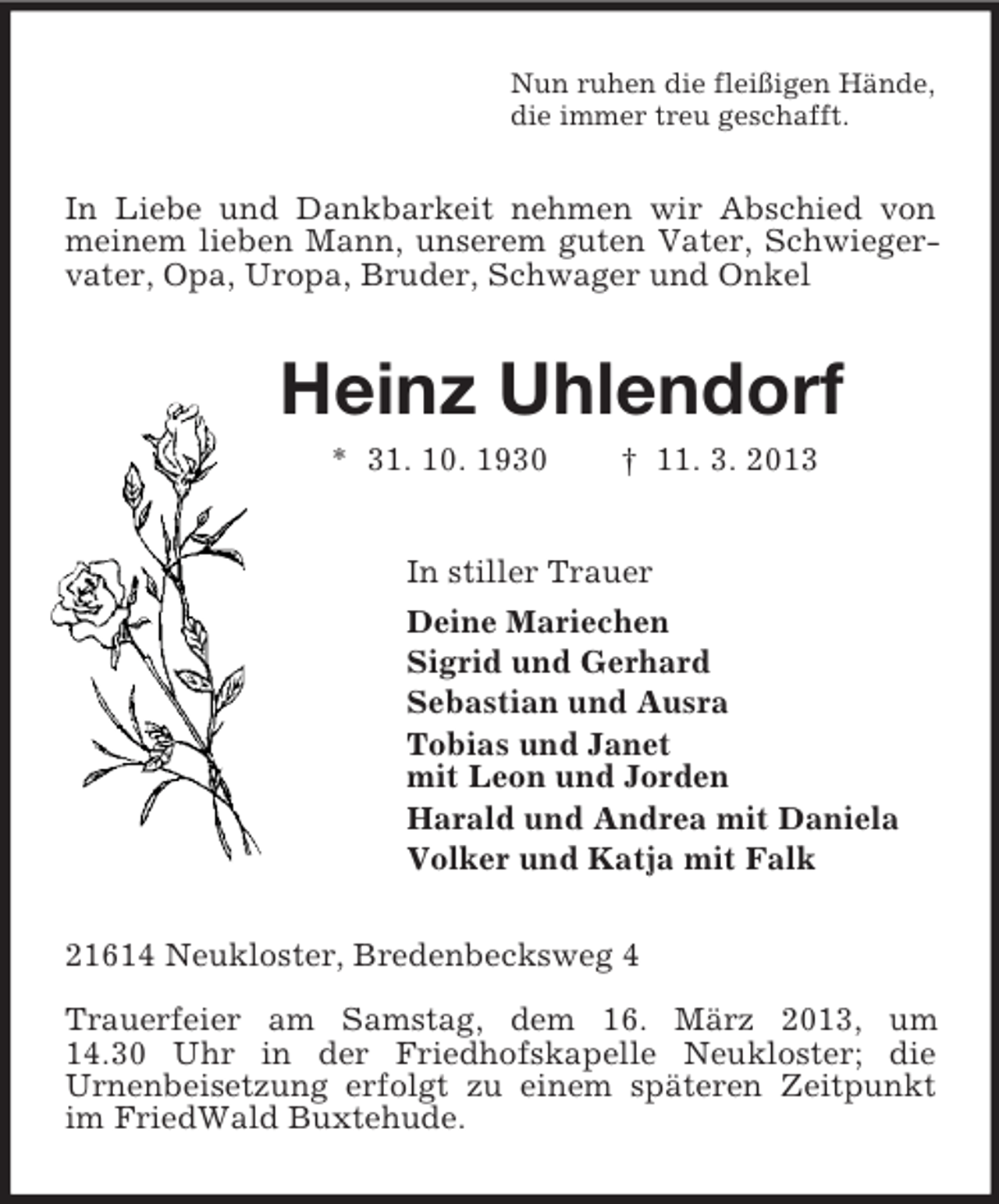 Nun ruhen die fleißigen Hände,
die immer treu geschafft.

In Liebe und Dankbarkeit nehmen wir Abschied von meinem lieben Mann, unserem guten Vater, Schwiegervater, Opa, Uropa, Bruder, Schwager und Onkel

Heinz Uhlendorf

* 31. 10. 1930 † 11. 3. 2013

In stiller Trauer

Deine Mariechen
Sigrid und Gerhard
Sebastian und Ausra
Tobias und Janet
mit Leon und Jorden
Harald und Andrea mit Daniela
Volker und Katja mit Falk

21614 Neukloster, Bredenbecksweg 4

Trauerfeier am Samstag, dem 16. März 2013, um 14.30 Uhr in der Friedhofskapelle Neukloster; die Urnenbeisetzung erfolgt zu einem späteren Zeitpunkt im FriedWald Buxtehude.